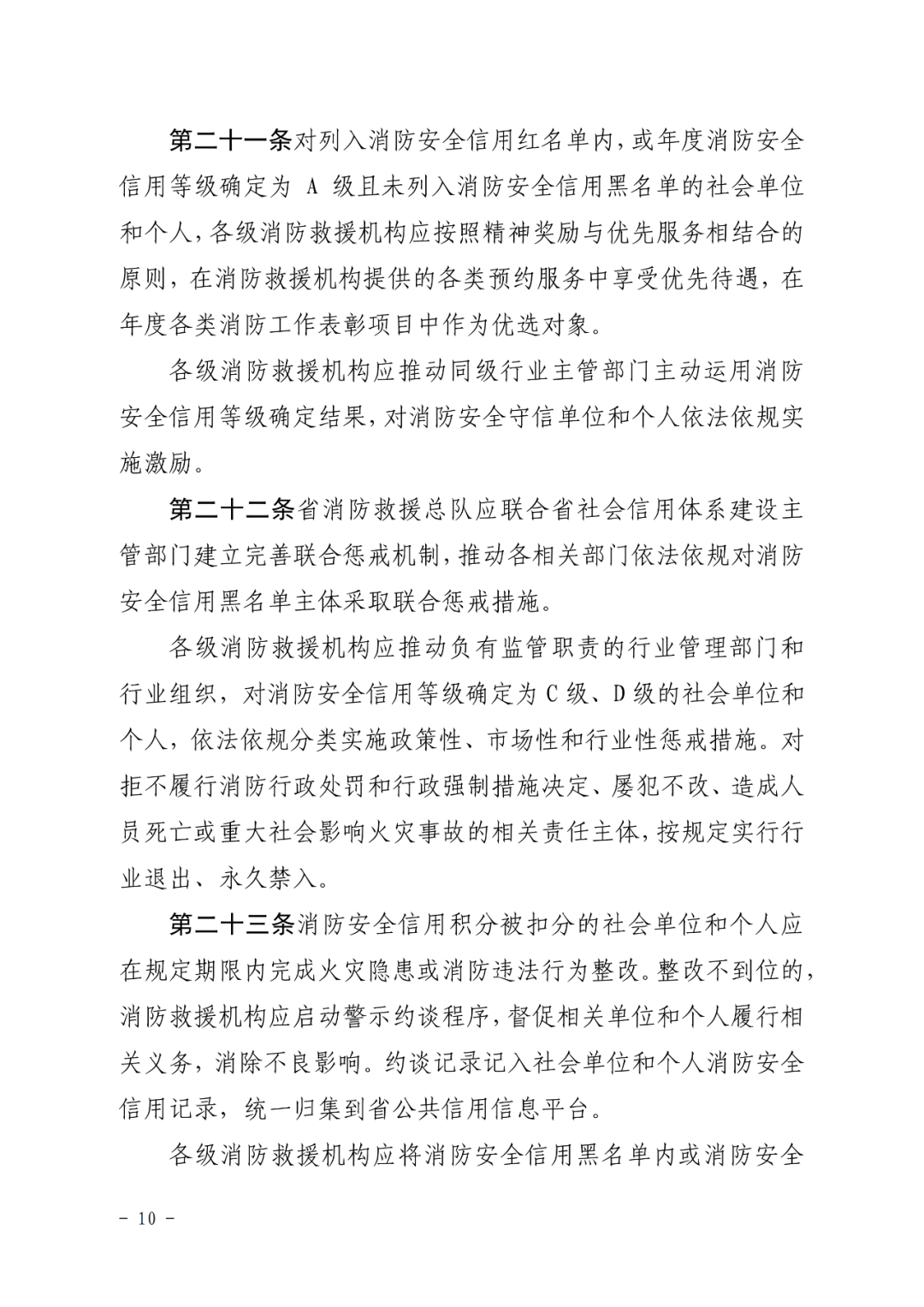 第二十一条对列入消防安全信用红名单内，或年度消防安全信用等级确定为 A 级且未列入消防安全信用黑名单的社会单位和个人，各级消防救援机构应按照精神奖励与优先服务相结合的原则，在消防救援机构提供的各类预约服务中享受优先待遇，在年度各类消防工作表彰项目中作为优选对象。

各级消防救援机构应推动同级行业主管部门主动运用消防安全信用等级确定结果，对消防安全守信单位和个人依法依规实施激励。

第二十二条省消防救援总队应联合省社会信用体系建设主管部门建立完善联合惩戒机制，推动各相关部门依法依规对消防安全信用黑名单主体采取联合惩戒措施。

各级消防救援机构应推动负有监管职责的行业管理部门和行业组织，对消防安全信用等级确定为 C 级、D 级的社会单位和个人，依法依规分类实施政策性、市场性和行业性惩戒措施。对拒不履行消防行政处罚和行政强制措施决定、屡犯不改、造成人员死亡或重大社会影响火灾事故的相关责任主体，按规定实行行业退出、永久禁入。

第二十三条消防安全信用积分被扣分的社会单位和个人应在规定期限内完成火灾隐患或消防违法行为整改。整改不到位的，消防救援机构应启动警示约谈程序，督促相关单位和个人履行相关义务，消除不良影响。约谈记录记入社会单位和个人消防安全信用记录，统一归集到省公共信用信息平台。

各级消防救援机构应将消防安全信用黑名单内或消防安全

－ 10 －